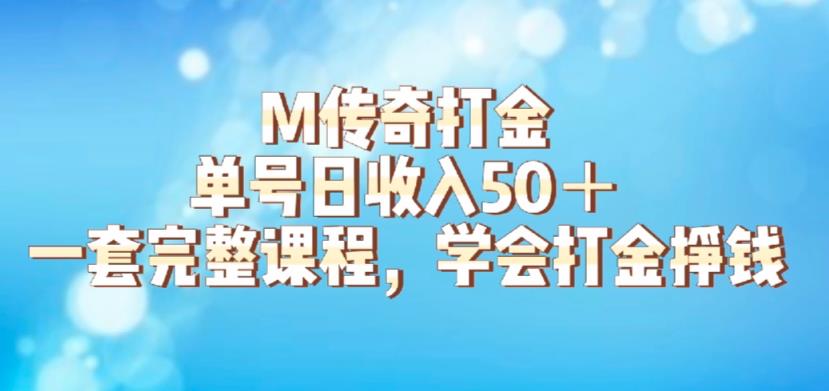 M传奇打金
单号日收入50＋
一套完整课程，学会打金挣钱